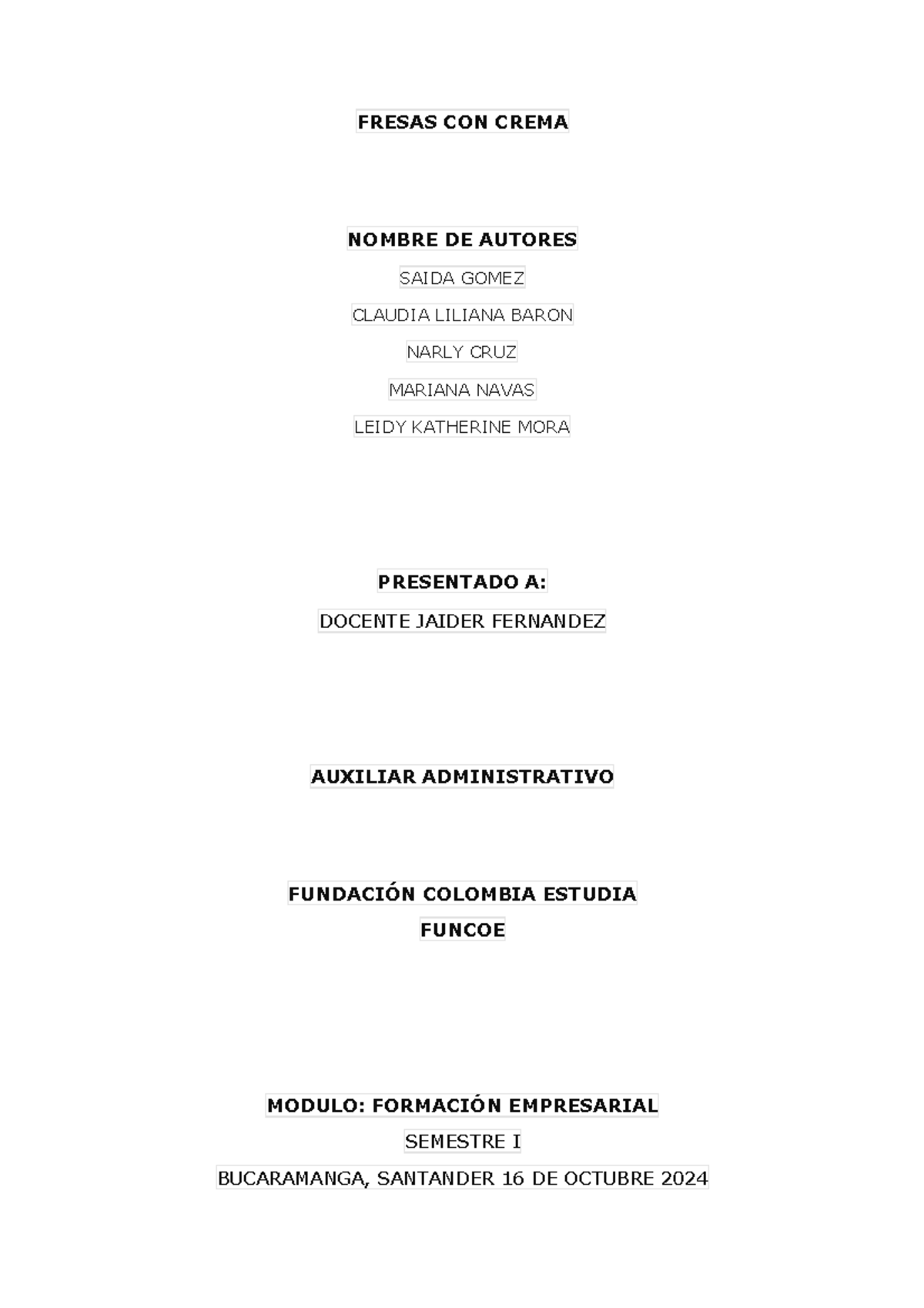 FRESAS CON CREMA

NOMBRE DE AUTORES

SAIDA GOMEZ

CLAUDIA LILIANA BARON

NARLY CRUZ

MARIANA NAVAS

LEIDY KATHERINE MORA

PRESENTADO A:

DOCENTE JAIDER FERNANDEZ

AUXILIAR ADMINISTRATIVO

FUNDACIÓN COLOMBIA ESTUDIA

FUNCOE

MODULO: FORMACIÓN EMPRESARIAL

SEMESTRE I

BUCARAMANGA, SANTANDER 16 DE OCTUBRE 2024